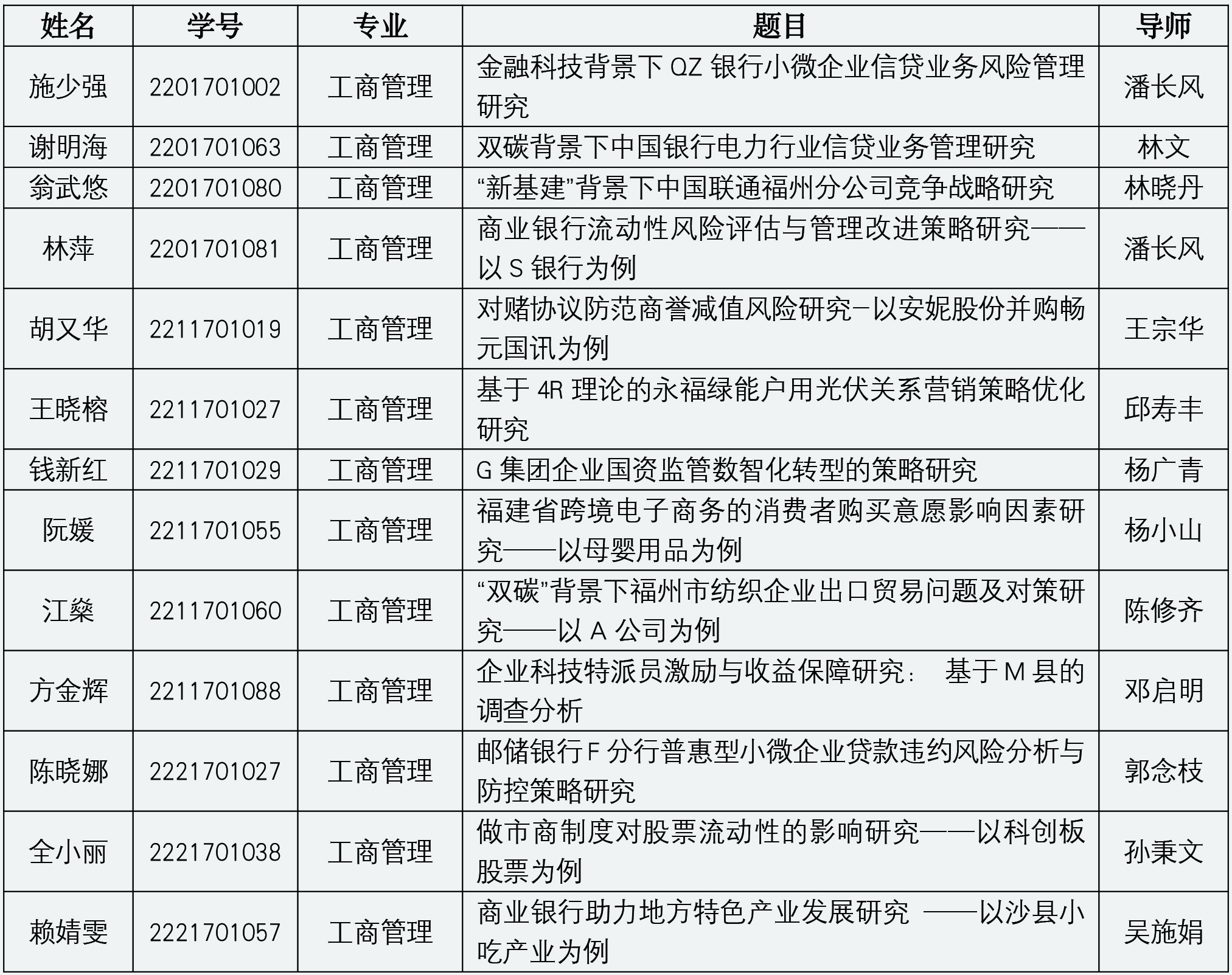 | 姓名 | 学号 | 专业 | 题目 | 导师 |
|---|---|---|---|---|
| 施少强 | 2201701002 | 工商管理 | 金融科技背景下 QZ 银行小微企业信贷业务风险管理研究 | 潘长风 |
| 谢明海 | 2201701063 | 工商管理 | 双碳背景下中国银行电力行业信贷业务管理研究 | 林文 |
| 翁武悠 | 2201701080 | 工商管理 | “新基建”背景下中国联通福州分公司竞争战略研究 | 林晓丹 |
| 林萍 | 2201701081 | 工商管理 | 商业银行流动性风险评估与管理改进策略研究——以 S 银行为例 | 潘长风 |
| 胡又华 | 2211701019 | 工商管理 | 对赌协议防范商誉减值风险研究-以安妮股份并购畅元国讯为例 | 王宗华 |
| 王晓榕 | 2211701027 | 工商管理 | 基于 4R 理论的永福绿能户用光伏关系营销策略优化研究 | 邱寿丰 |
| 钱新红 | 2211701029 | 工商管理 | G 集团企业国资监管数智化转型的策略研究 | 杨广青 |
| 阮媛 | 2211701055 | 工商管理 | 福建省跨境电子商务的消费者购买意愿影响因素研究——以母婴用品为例 | 杨小山 |
| 江燊 | 2211701060 | 工商管理 | “双碳”背景下福州市纺织企业出口贸易问题及对策研究——以 A 公司为例 | 陈修齐 |
| 方金辉 | 2211701088 | 工商管理 | 企业科技特派员激励与收益保障研究： 基于 M 县的调查分析 | 邓启明 |
| 陈晓娜 | 2221701027 | 工商管理 | 邮储银行 F 分行普惠型小微企业贷款违约风险分析与防控策略研究 | 郭念枝 |
| 全小丽 | 2221701038 | 工商管理 | 做市商制度对股票流动性的影响研究——以科创板股票为例 | 孙秉文 |
| 赖婧雯 | 2221701057 | 工商管理 | 商业银行助力地方特色产业发展研究 ——以沙县小吃产业为例 | 吴施娟 |